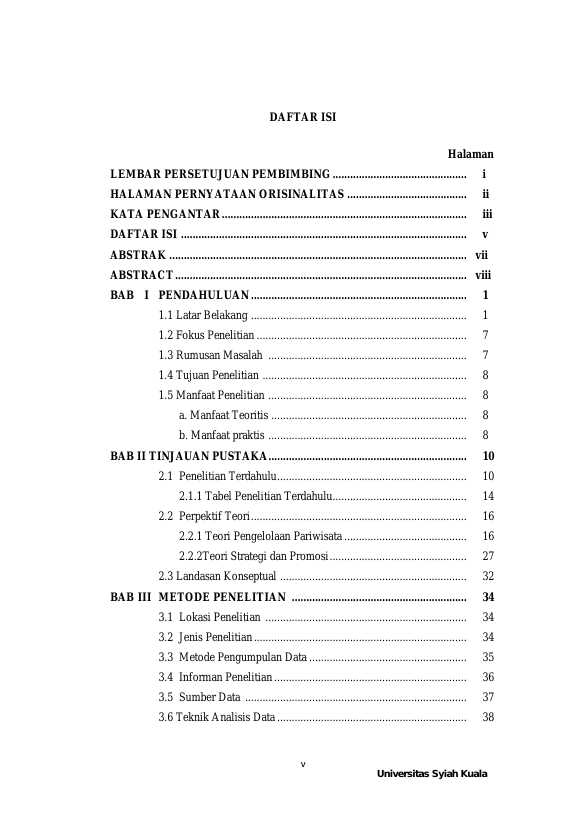 DAFTAR ISI

Halaman

LEMBAR PERSETUJUAN PEMBIMBING i
HALAMAN PERNYATAAN ORISINALITAS ii
KATA PENGANTAR iii
DAFTAR ISI v
ABSTRAK vii
ABSTRACT viii
BAB I PENDAHULUAN 1
1.1 Latar Belakang 1
1.2 Fokus Penelitian 7
1.3 Rumusan Masalah 7
1.4 Tujuan Penelitian 8
1.5 Manfaat Penelitian 8
a. Manfaat Teoritis 8
b. Manfaat praktis 8
BAB II TINJAUAN PUSTAKA 10
2.1 Penelitian Terdahulu 10
2.1.1 Tabel Penelitian Terdahulu 14
2.2 Perpektif Teori 16
2.2.1 Teori Pengelolaan Pariwisata 16
2.2.2Teori Strategi dan Promosi 27
2.3 Landasan Konseptual 32
BAB III METODE PENELITIAN 34
3.1 Lokasi Penelitian 34
3.2 Jenis Penelitian 34
3.3 Metode Pengumpulan Data 35
3.4 Informan Penelitian 36
3.5 Sumber Data 37
3.6 Teknik Analisis Data 38

v

Universitas Syiah Kuala